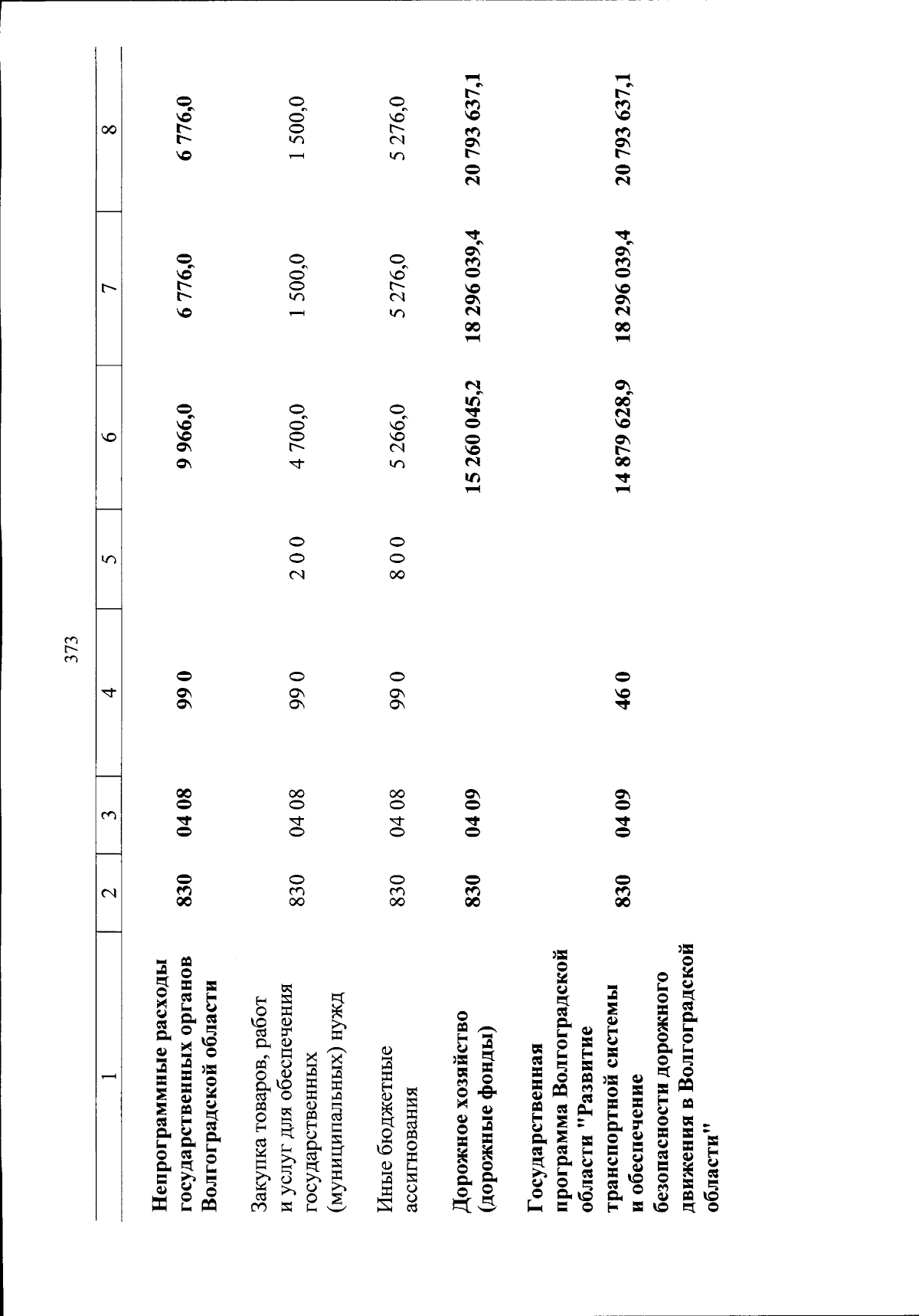 373

| 1 | 2 | 3 | 4 | 5 | 6 | 7 | 8 |
|---|---|---|---|---|---|---|---|
| Непрограммные расходы государственных органов Волгоградской области | 830 | 04 08 | 99 0 | | 9 966,0 | 6 776,0 | 6 776,0 |
| Закупка товаров, работ и услуг для обеспечения государственных (муниципальных) нужд | 830 | 04 08 | 99 0 | 2 0 0 | 4 700,0 | 1 500,0 | 1 500,0 |
| Иные бюджетные ассигнования | 830 | 04 08 | 99 0 | 8 0 0 | 5 266,0 | 5 276,0 | 5 276,0 |
| Дорожное хозяйство (дорожные фонды) | 830 | 04 09 | | | 15 260 045,2 | 18 296 039,4 | 20 793 637,1 |
| Государственная программа Волгоградской области "Развитие транспортной системы и обеспечение безопасности дорожного движения в Волгоградской области" | 830 | 04 09 | 46 0 | | 14 879 628,9 | 18 296 039,4 | 20 793 637,1 |